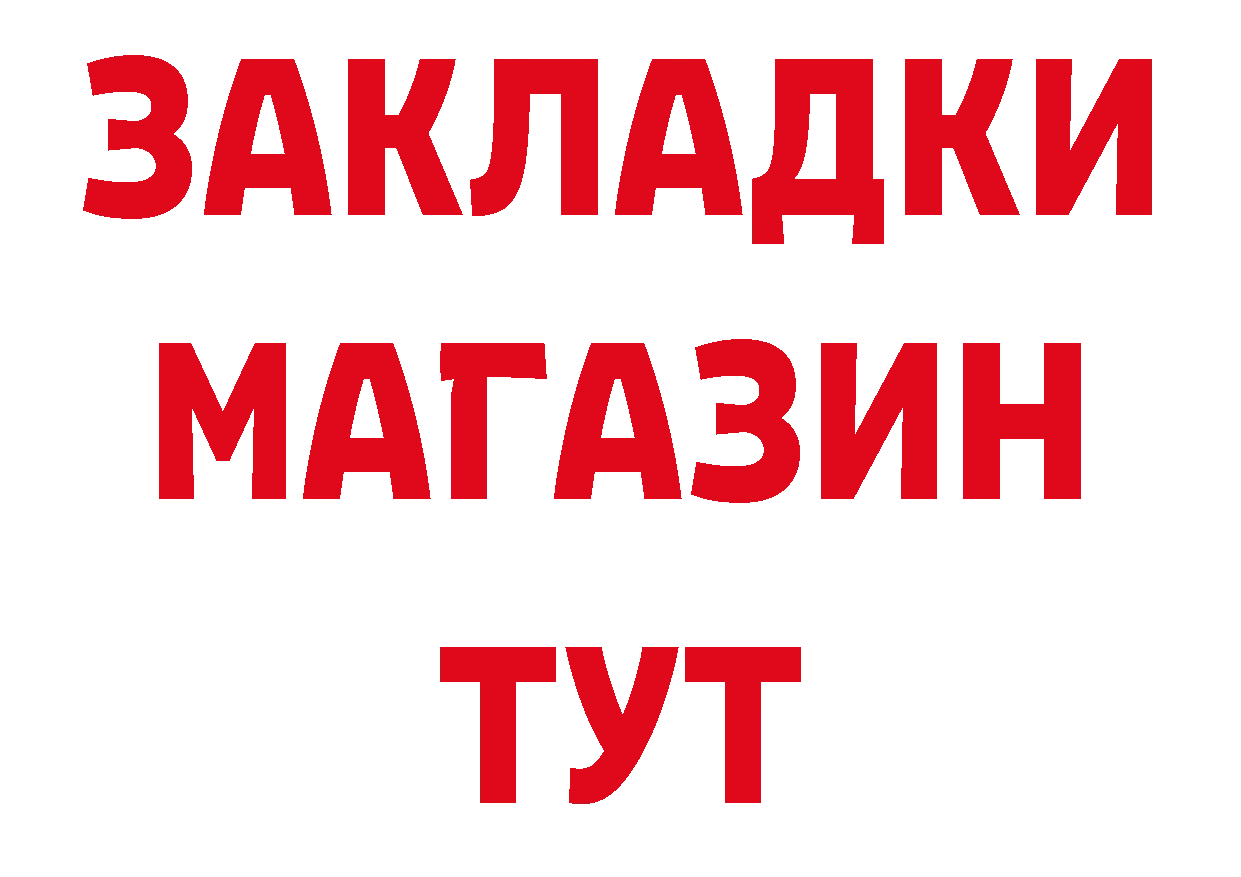 ЗАКЛАДКИ
МАГАЗИН
ТУТ